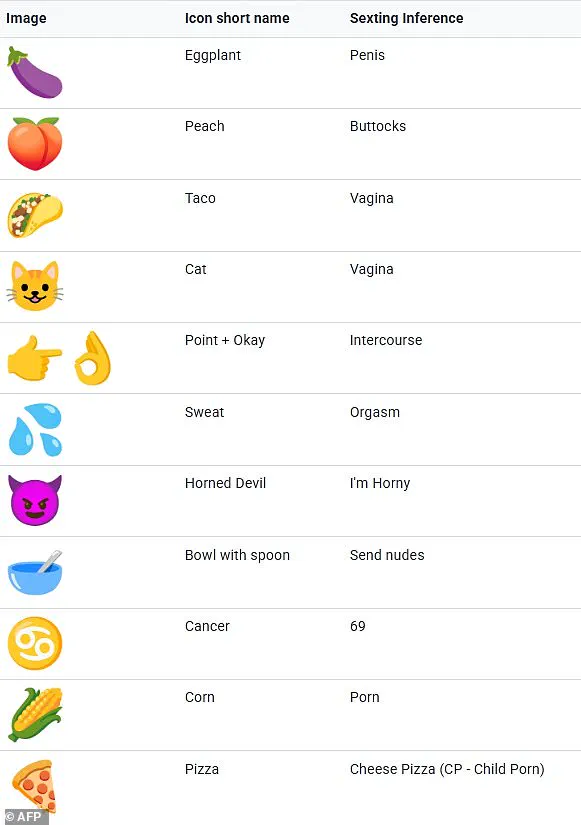 | Image | Icon short name | Sexting Inference |
|---|---|---|
| | Eggplant | Penis |
| | Peach | Buttocks |
| | Taco | Vagina |
| | Cat | Vagina |
| | Point + Okay | Intercourse |
| | Sweat | Orgasm |
| | Horned Devil | I'm Horny |
| | Bowl with spoon | Send nudes |
| | Cancer | 69 |
| | Corn | Porn |
| | Pizza | Cheese Pizza (CP - Child Porn) |

© AFP